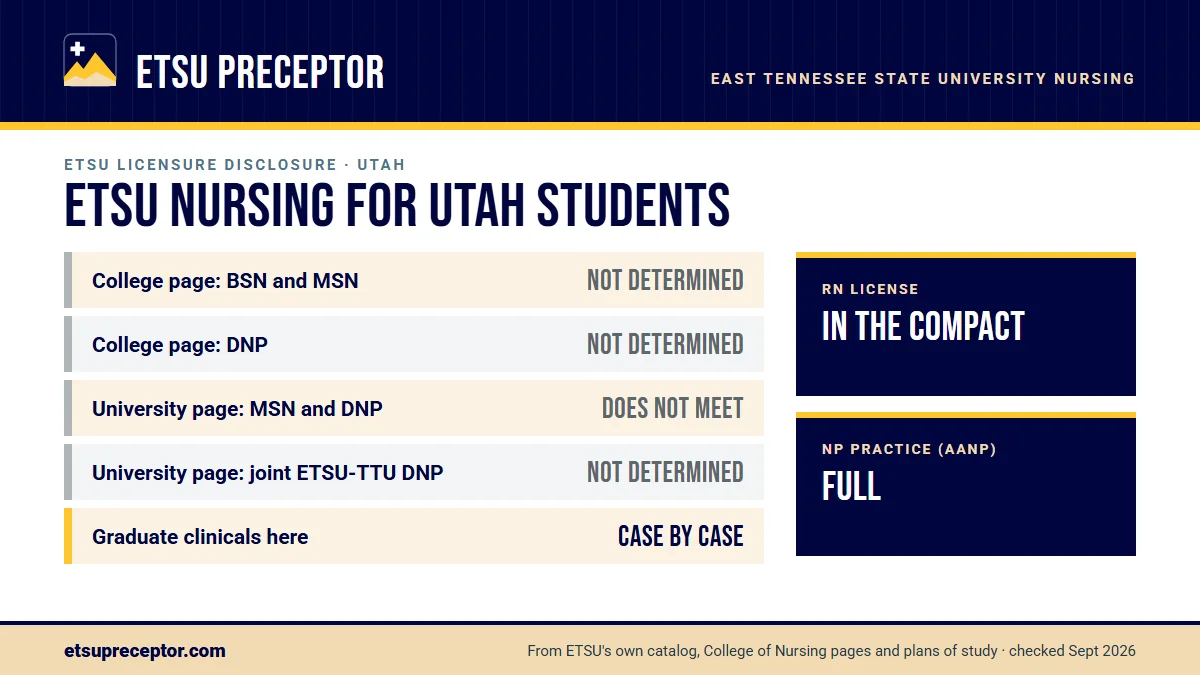 ETSU PRECEPTOR

EAST TENNESSEE STATE UNIVERSITY NURSING

ETSU LICENSURE DISCLOSURE · UTAH

ETSU NURSING FOR UTAH STUDENTS

| | |
|---|---|
| College page: BSN and MSN | NOT DETERMINED |
| College page: DNP | NOT DETERMINED |
| University page: MSN and DNP | DOES NOT MEET |
| University page: joint ETSU-TTU DNP | NOT DETERMINED |
| Graduate clinicals here | CASE BY CASE |

RN LICENSE
IN THE COMPACT

NP PRACTICE (AANP)
FULL

etsupreceptor.com

From ETSU's own catalog, College of Nursing pages and plans of study · checked Sept 2026